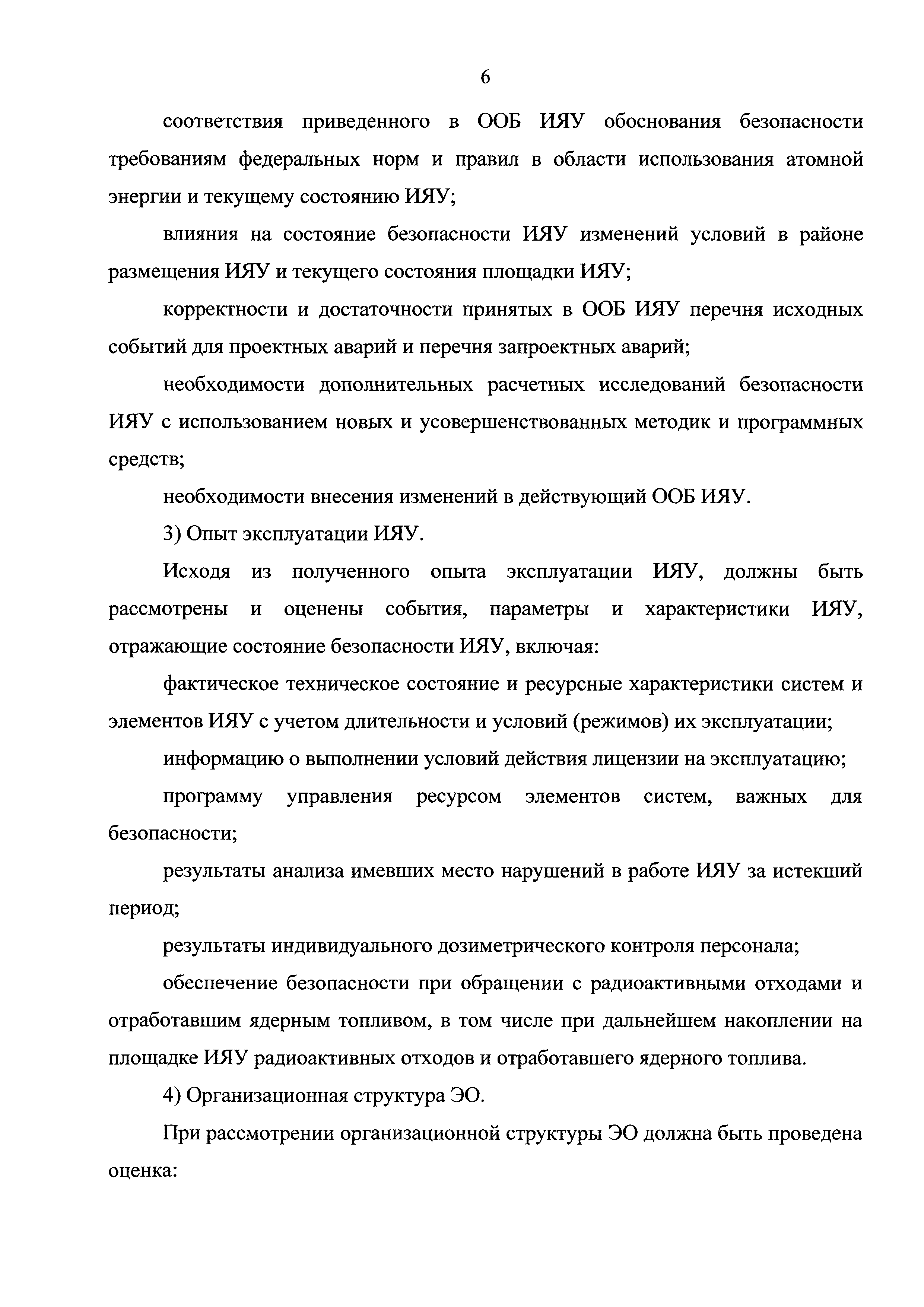 6

соответствия приведенного в ООБ ИЯУ обоснования безопасности требованиям федеральных норм и правил в области использования атомной энергии и текущему состоянию ИЯУ;

влияния на состояние безопасности ИЯУ изменений условий в районе размещения ИЯУ и текущего состояния площадки ИЯУ;

корректности и достаточности принятых в ООБ ИЯУ перечня исходных событий для проектных аварий и перечня запроектных аварий;

необходимости дополнительных расчетных исследований безопасности ИЯУ с использованием новых и усовершенствованных методик и программных средств;

необходимости внесения изменений в действующий ООБ ИЯУ.

3) Опыт эксплуатации ИЯУ.

Исходя из полученного опыта эксплуатации ИЯУ, должны быть рассмотрены и оценены события, параметры и характеристики ИЯУ, отражающие состояние безопасности ИЯУ, включая:

фактическое техническое состояние и ресурсные характеристики систем и элементов ИЯУ с учетом длительности и условий (режимов) их эксплуатации;

информацию о выполнении условий действия лицензии на эксплуатацию;

программу управления ресурсом элементов систем, важных для безопасности;

результаты анализа имевших место нарушений в работе ИЯУ за истекший период;

результаты индивидуального дозиметрического контроля персонала;

обеспечение безопасности при обращении с радиоактивными отходами и отработавшим ядерным топливом, в том числе при дальнейшем накоплении на площадке ИЯУ радиоактивных отходов и отработавшего ядерного топлива.

4) Организационная структура ЭО.

При рассмотрении организационной структуры ЭО должна быть проведена оценка: